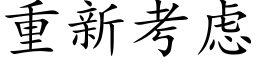 重新考虑